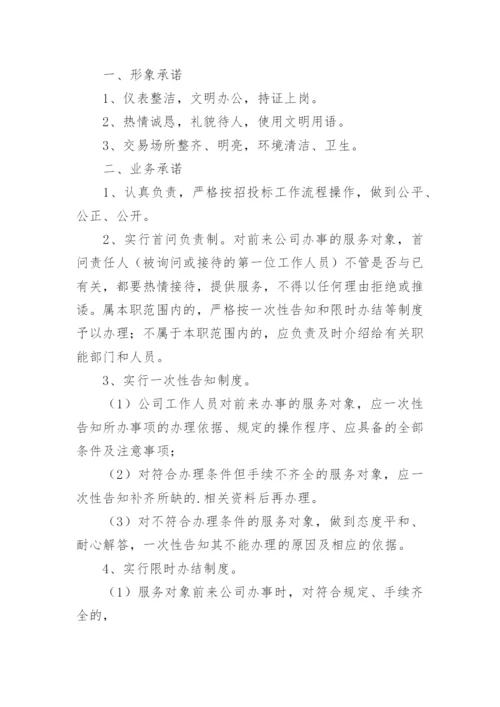 一、形象承诺

1、仪表整洁，文明办公，持证上岗。

2、热情诚恳，礼貌待人，使用文明用语。

3、交易场所整齐、明亮，环境清洁、卫生。

二、业务承诺

1、认真负责，严格按招投标工作流程操作，做到公平、公正、公开。

2、实行首问负责制。对前来公司办事的服务对象，首问责任人（被询问或接待的第一位工作人员）不管是否与已有关，都要热情接待，提供服务，不得以任何理由拒绝或推诿。属本职范围内的，严格按一次性告知和限时办结等制度予以办理；不属于本职范围内的，应负责及时介绍给有关职能部门和人员。

3、实行一次性告知制度。

（1）公司工作人员对前来办事的服务对象，应一次性告知所办事项的办理依据、规定的操作程序、应具备的全部条件及注意事项；

（2）对符合办理条件但手续不齐全的服务对象，应一次性告知补齐所缺的.相关资料后再办理。

（3）对不符合办理条件的服务对象，做到态度平和、耐心解答，一次性告知其不能办理的原因及相应的依据。

4、实行限时办结制度。

（1）服务对象前来公司办事时，对符合规定、手续齐全的，